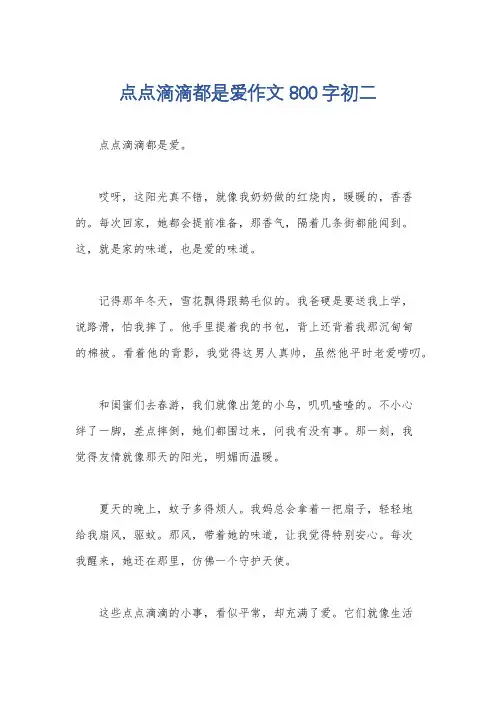 点点滴滴都是爱作文 800 字初二

点点滴滴都是爱。

哎呀，这阳光真不错，就像我奶奶做的红烧肉，暖暖的，香香的。每次回家，她都会提前准备，那香气，隔着几条街都能闻到。这，就是家的味道，也是爱的味道。

记得那年冬天，雪花飘得跟鹅毛似的。我爸硬是要送我上学，说路滑，怕我摔了。他手里提着我的书包，背上还背着我那沉甸甸的棉被。看着他的背影，我觉得这男人真帅，虽然他平时老爱唠叨。

和闺蜜们去春游，我们就像出笼的小鸟，叽叽喳喳的。不小心绊了一脚，差点摔倒，她们都围过来，问我有没有事。那一刻，我觉得友情就像那天的阳光，明媚而温暖。

夏天的晚上，蚊子多得烦人。我妈总会拿着一把扇子，轻轻地给我扇风，驱蚊。那风，带着她的味道，让我觉得特别安心。每次我醒来，她还在那里，仿佛一个守护天使。

这些点点滴滴的小事，看似平常，却充满了爱。它们就像生活